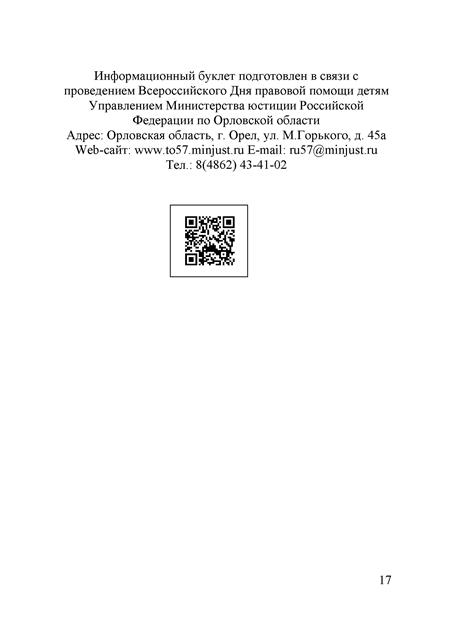 Информационный буклет подготовлен в связи с проведением Всероссийского Дня правовой помощи детям Управлением Министерства юстиции Российской Федерации по Орловской области
Адрес: Орловская область, г. Орел, ул. М.Горького, д. 45а
Web-сайт: www.to57.minjust.ru E-mail: ru57@minjust.ru
Тел.: 8(4862) 43-41-02

17